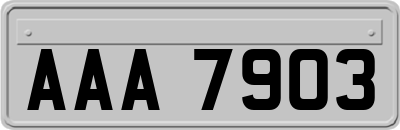 AAA 7903